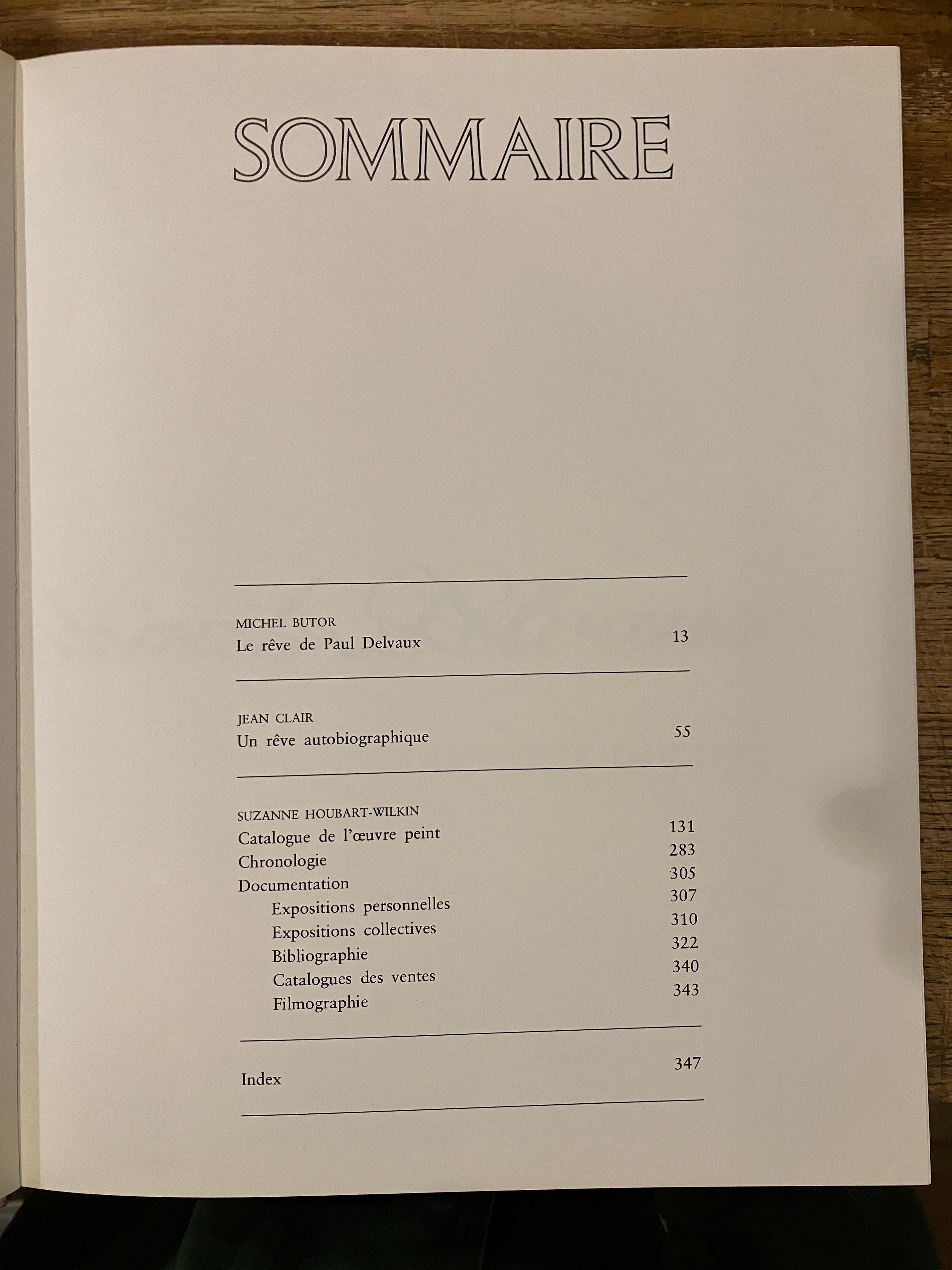 SOMMAIRE

MICHEL BUTOR
Le rêve de Paul Delvaux 13

JEAN CLAIR
Un rêve autobiographique 55

SUZANNE HOUBART-WILKIN
Catalogue de l'œuvre peint 131
Chronologie 283
Documentation 305
Expositions personnelles 307
Expositions collectives 310
Bibliographie 322
Catalogues des ventes 340
Filmographie 343

Index 347